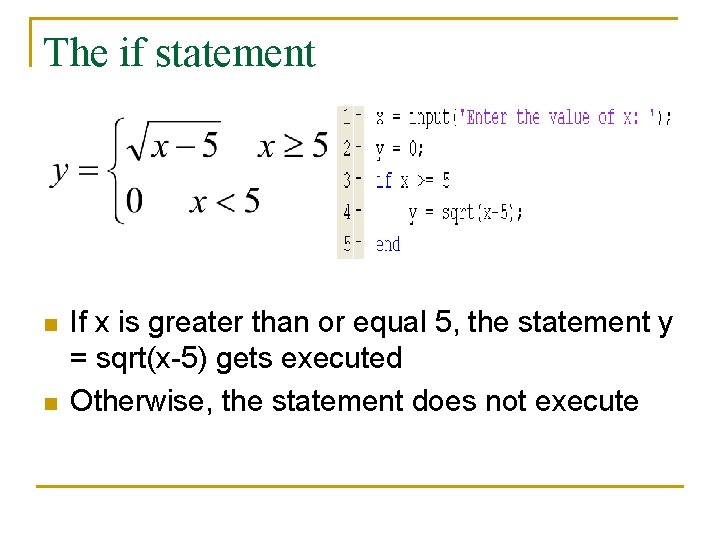 The if statement

$y = \begin{cases} \sqrt{x-5} & x \geq 5 \\ 0 & x < 5 \end{cases}$

1 - x = input('Enter the value of x: ');
2 - y = 0;
3 - if x >= 5
4 -     y = sqrt(x-5);
5 - end

If x is greater than or equal 5, the statement y = sqrt(x-5) gets executed

Otherwise, the statement does not execute